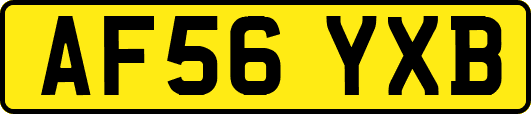 AF56 YXB